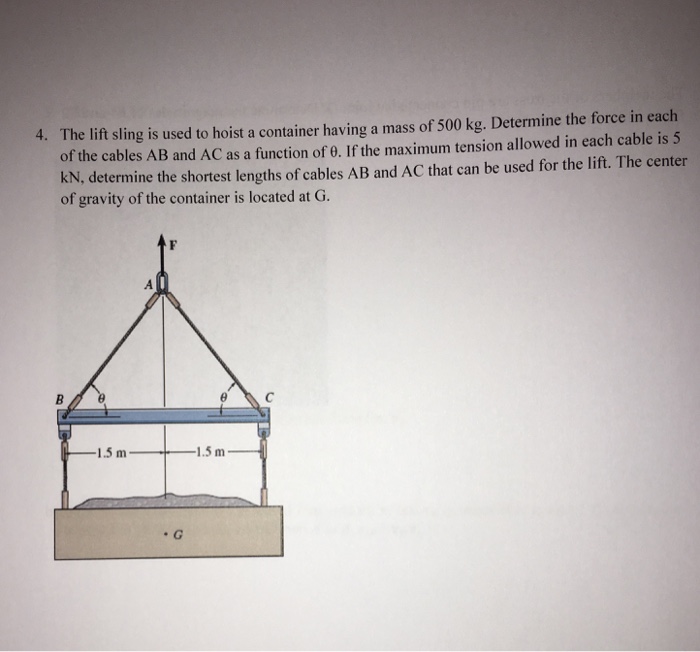 4. The lift sling is used to hoist a container having a mass of 500 kg. Determine the force in each of the cables AB and AC as a function of θ. If the maximum tension allowed in each cable is 5 kN, determine the shortest lengths of cables AB and AC that can be used for the lift. The center of gravity of the container is located at G.

F
A
B
θ
θ
C
1.5 m
1.5 m
G